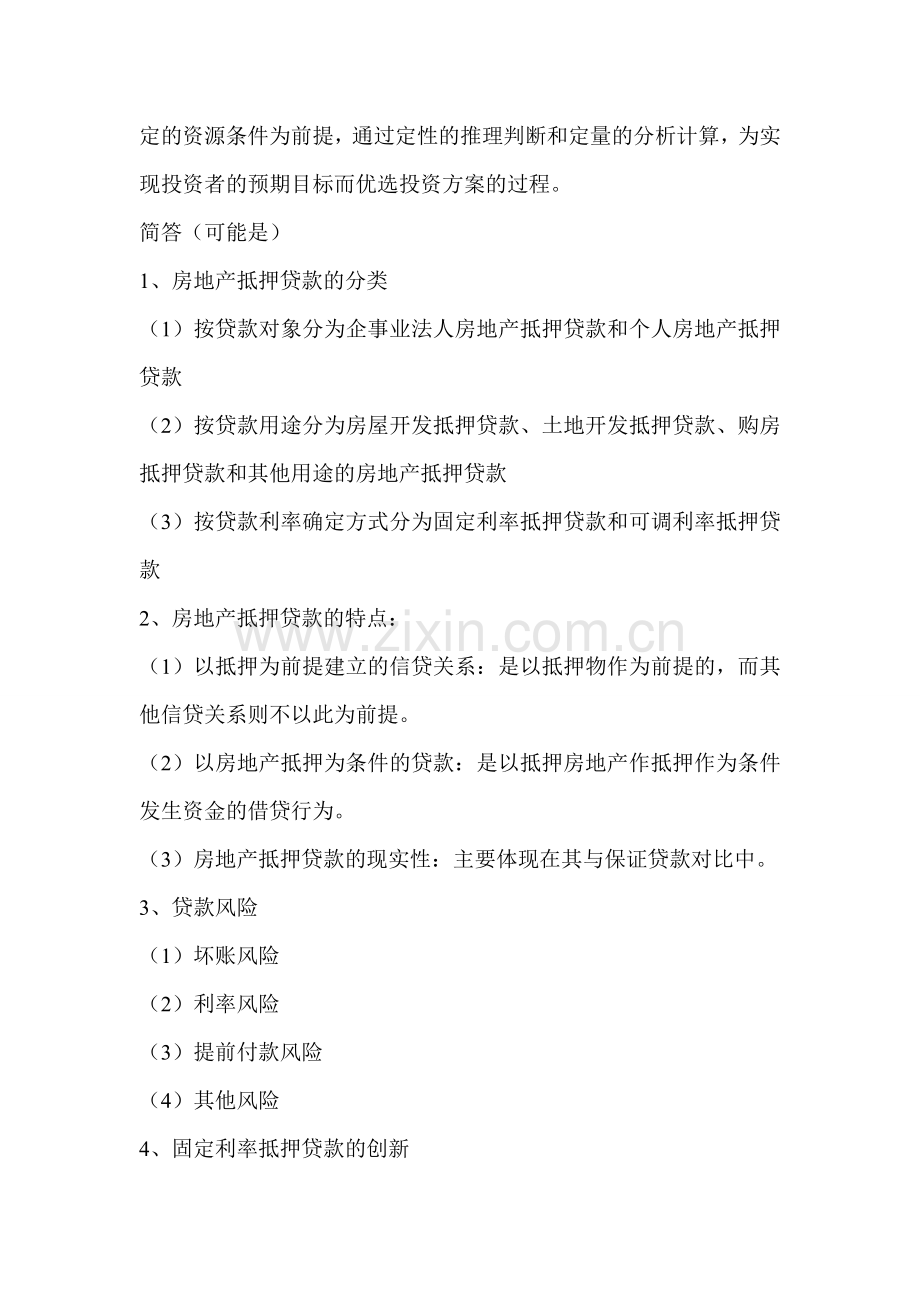 定的资源条件为前提，通过定性的推理判断和定量的分析计算，为实现投资者的预期目标而优选投资方案的过程。

简答（可能是）

1、房地产抵押贷款的分类

（1）按贷款对象分为企事业法人房地产抵押贷款和个人房地产抵押贷款

（2）按贷款用途分为房屋开发抵押贷款、土地开发抵押贷款、购房抵押贷款和其他用途的房地产抵押贷款

（3）按贷款利率确定方式分为固定利率抵押贷款和可调利率抵押贷款

2、房地产抵押贷款的特点：

（1）以抵押为前提建立的信贷关系：是以抵押物作为前提的，而其他信贷关系则不以此为前提。

（2）以房地产抵押为条件的贷款：是以抵押房地产作抵押作为条件发生资金的借贷行为。

（3）房地产抵押贷款的现实性：主要体现在其与保证贷款对比中。

3、贷款风险

（1）坏账风险

（2）利率风险

（3）提前付款风险

（4）其他风险

4、固定利率抵押贷款的创新

www.zixin.com.cn